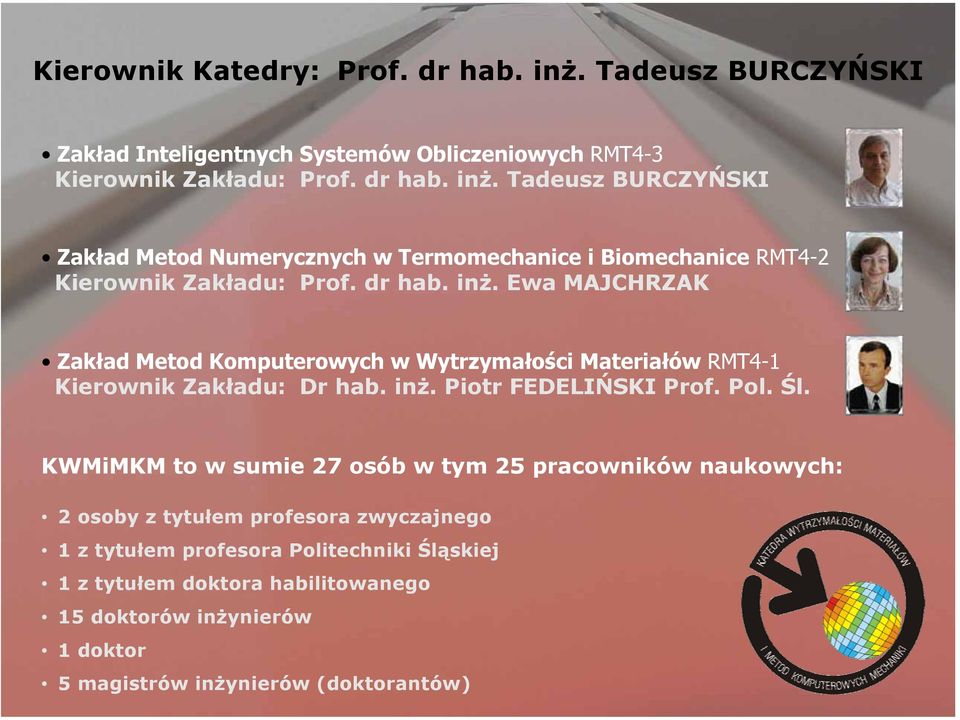 Kierownik Katedry: Prof. dr hab. inż. Tadeusz BURCZYŃSKI

• Zakład Inteligentnych Systemów Obliczeniowych RMT4-3
Kierownik Zakładu: Prof. dr hab. inż. Tadeusz BURCZYŃSKI

• Zakład Metod Numerycznych w Termomechanice i Biomechanice RMT4-2
Kierownik Zakładu: Prof. dr hab. inż. Ewa MAJCHRZAK

• Zakład Metod Komputerowych w Wytrzymałości Materiałów RMT4-1
Kierownik Zakładu: Dr hab. inż. Piotr FEDELIŃSKI Prof. Pol. Śl.

KWMiMKM to w sumie 27 osób w tym 25 pracowników naukowych:

• 2 osoby z tytułem profesora zwyczajnego
• 1 z tytułem profesora Politechniki Śląskiej
• 1 z tytułem doktora habilitowanego
• 15 doktorów inżynierów
• 1 doktor
• 5 magistrów inżynierów (doktorantów)

KATEDRA WYTRZYMAŁOŚCI MATERIAŁÓW I METOD KOMPUTEROWYCH MECHANIKI